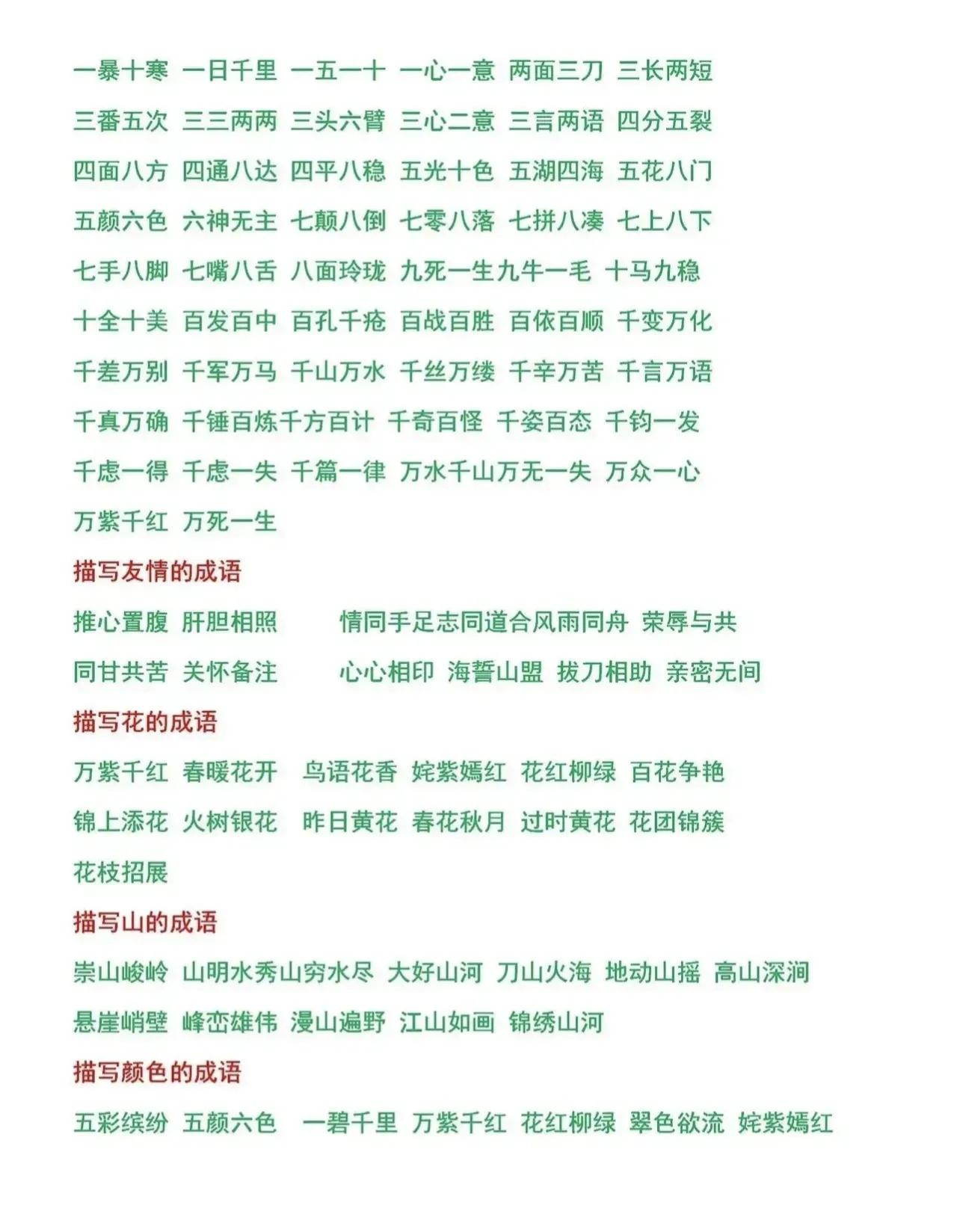 一暴十寒 一日千里 一五一十 一心一意 两面三刀 三长两短
三番五次 三三两两 三头六臂 三心二意 三言两语 四分五裂
四面八方 四通八达 四平八稳 五光十色 五湖四海 五花八门
五颜六色 六神无主 七颠八倒 七零八落 七拼八凑 七上八下
七手八脚 七嘴八舌 八面玲珑 九死一生九牛一毛 十马九稳
十全十美 百发百中 百孔千疮 百战百胜 百依百顺 千变万化
千差万别 千军万马 千山万水 千丝万缕 千辛万苦 千言万语
千真万确 千锤百炼千方百计 千奇百怪 千姿百态 千钧一发
千虑一得 千虑一失 千篇一律 万水千山万无一失 万众一心
万紫千红 万死一生

描写友情的成语

推心置腹 肝胆相照 情同手足志同道合风雨同舟 荣辱与共
同甘共苦 关怀备注 心心相印 海誓山盟 拔刀相助 亲密无间

描写花的成语

万紫千红 春暖花开 鸟语花香 姹紫嫣红 花红柳绿 百花争艳
锦上添花 火树银花 昨日黄花 春花秋月 过时黄花 花团锦簇
花枝招展

描写山的成语

崇山峻岭 山明水秀山穷水尽 大好山河 刀山火海 地动山摇 高山深涧
悬崖峭壁 峰峦雄伟 漫山遍野 江山如画 锦绣山河

描写颜色的成语

五彩缤纷 五颜六色 一碧千里 万紫千红 花红柳绿 翠色欲流 姹紫嫣红